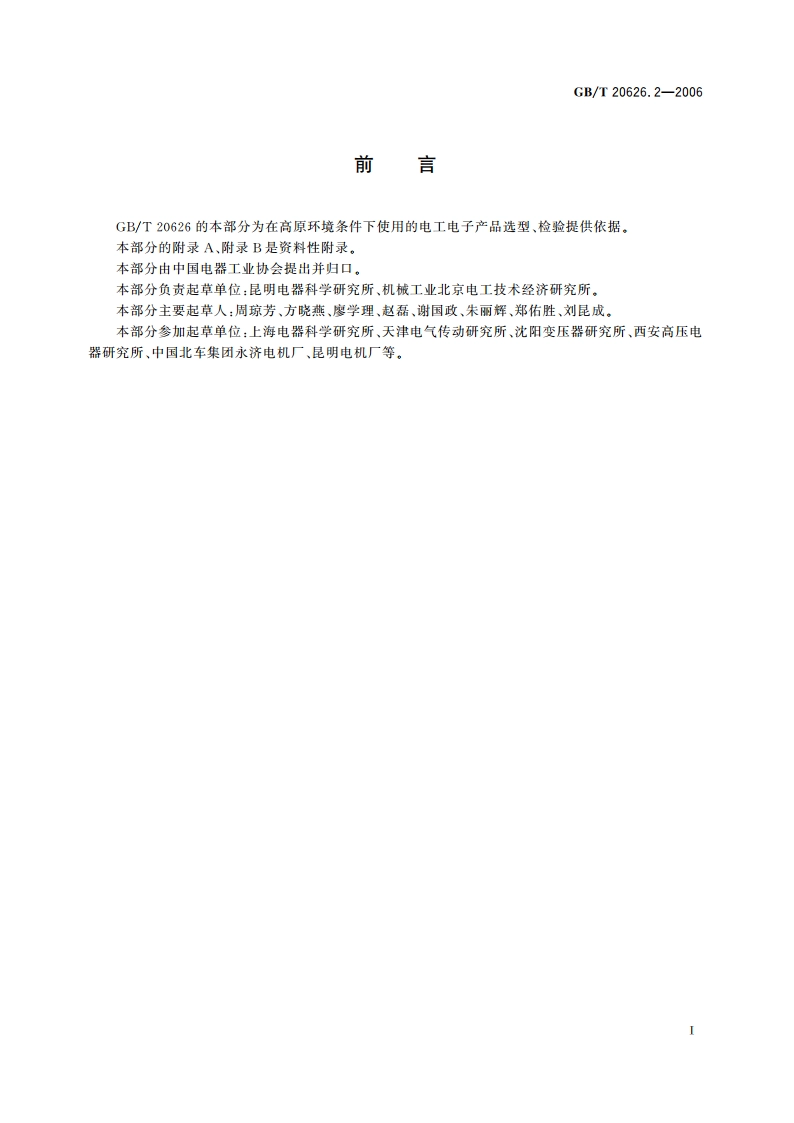 GB/T 20626.2—2006

前　言

GB/T 20626 的本部分为在高原环境条件下使用的电工电子产品选型、检验提供依据。

本部分的附录 A、附录 B 是资料性附录。

本部分由中国电器工业协会提出并归口。

本部分负责起草单位：昆明电器科学研究所、机械工业北京电工技术经济研究所。

本部分主要起草人：周琼芳、方晓燕、廖学理、赵磊、谢国政、朱丽辉、郑佑胜、刘昆成。

本部分参加起草单位：上海电器科学研究所、天津电气传动研究所、沈阳变压器研究所、西安高压电器研究所、中国北车集团永济电机厂、昆明电机厂等。

I